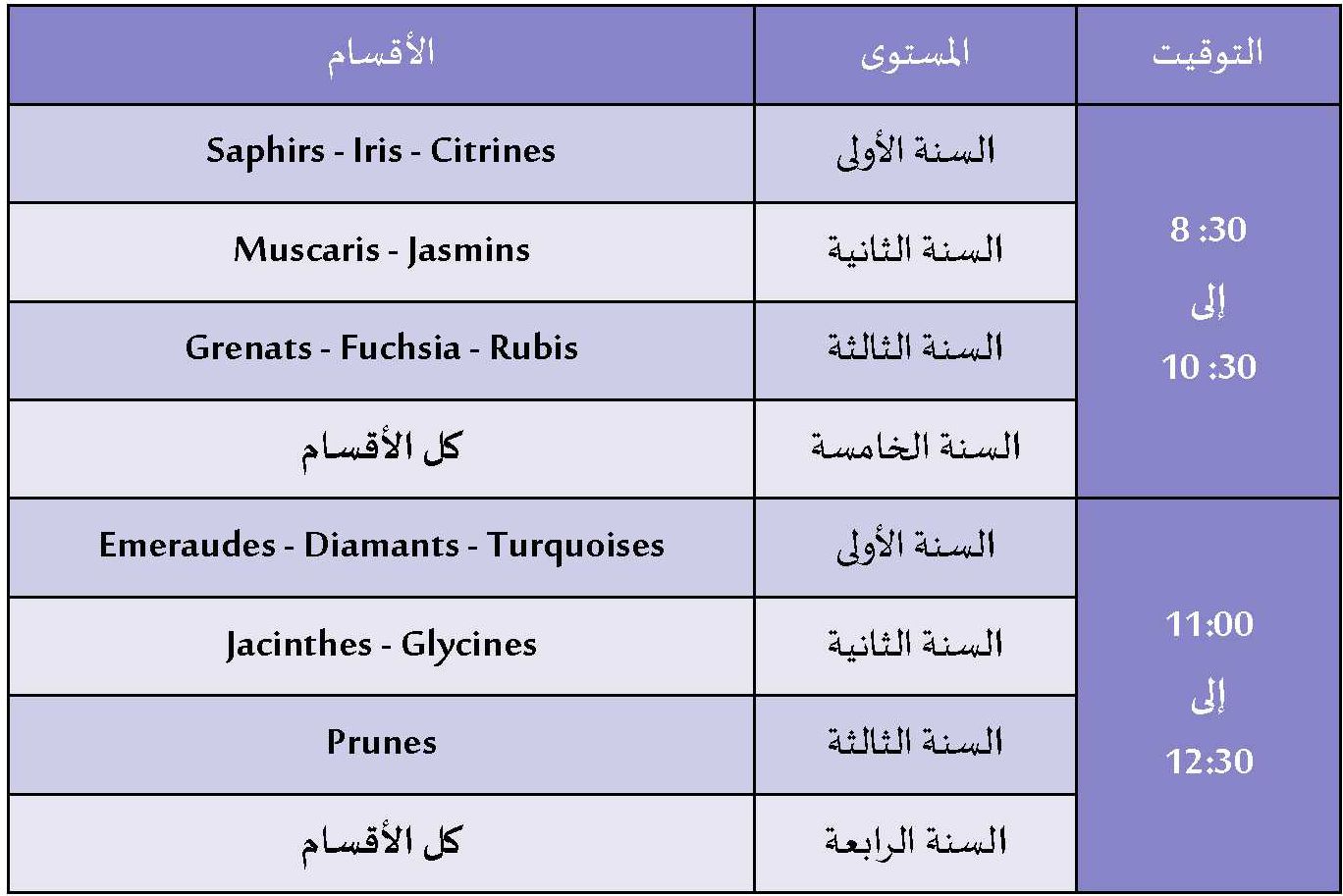 | التوقيت | المستوى | الأقسام |
|---|---|---|
| 8 :30 إلى 10 :30 | السنة الأولى | Saphirs - Iris - Citrines |
| | السنة الثانية | Muscaris - Jasmins |
| | السنة الثالثة | Grenats - Fuchsia - Rubis |
| | السنة الخامسة | كل الأقسام |
| 11:00 إلى 12:30 | السنة الأولى | Emeraudes - Diamants - Turquoises |
| | السنة الثانية | Jacinthes - Glycines |
| | السنة الثالثة | Prunes |
| | السنة الرابعة | كل الأقسام |